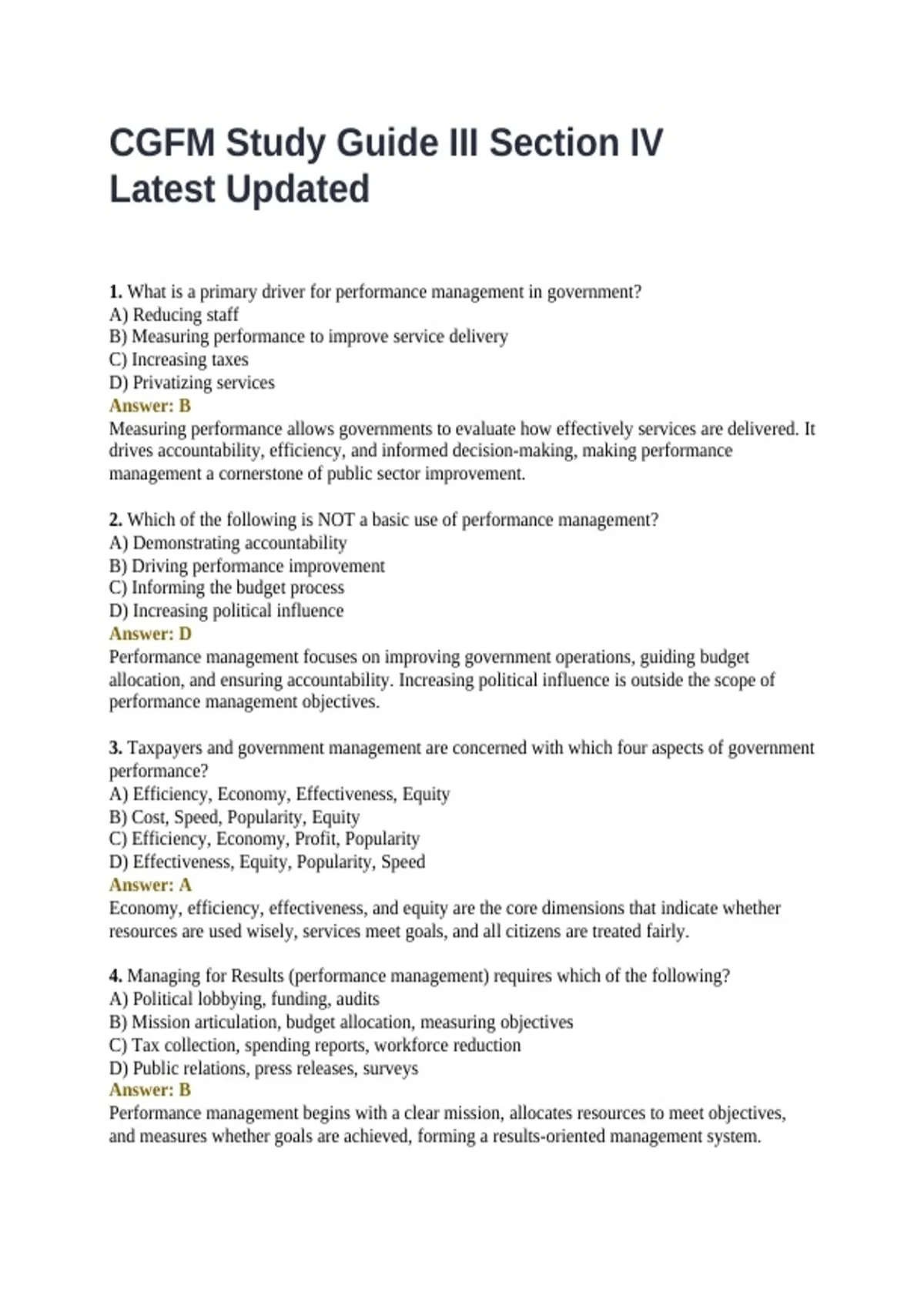 CGFM Study Guide III Section IV Latest Updated

1. What is a primary driver for performance management in government?
A) Reducing staff
B) Measuring performance to improve service delivery
C) Increasing taxes
D) Privatizing services
Answer: B
Measuring performance allows governments to evaluate how effectively services are delivered. It drives accountability, efficiency, and informed decision-making, making performance management a cornerstone of public sector improvement.

2. Which of the following is NOT a basic use of performance management?
A) Demonstrating accountability
B) Driving performance improvement
C) Informing the budget process
D) Increasing political influence
Answer: D
Performance management focuses on improving government operations, guiding budget allocation, and ensuring accountability. Increasing political influence is outside the scope of performance management objectives.

3. Taxpayers and government management are concerned with which four aspects of government performance?
A) Efficiency, Economy, Effectiveness, Equity
B) Cost, Speed, Popularity, Equity
C) Efficiency, Economy, Profit, Popularity
D) Effectiveness, Equity, Popularity, Speed
Answer: A
Economy, efficiency, effectiveness, and equity are the core dimensions that indicate whether resources are used wisely, services meet goals, and all citizens are treated fairly.

4. Managing for Results (performance management) requires which of the following?
A) Political lobbying, funding, audits
B) Mission articulation, budget allocation, measuring objectives
C) Tax collection, spending reports, workforce reduction
D) Public relations, press releases, surveys
Answer: B
Performance management begins with a clear mission, allocates resources to meet objectives, and measures whether goals are achieved, forming a results-oriented management system.